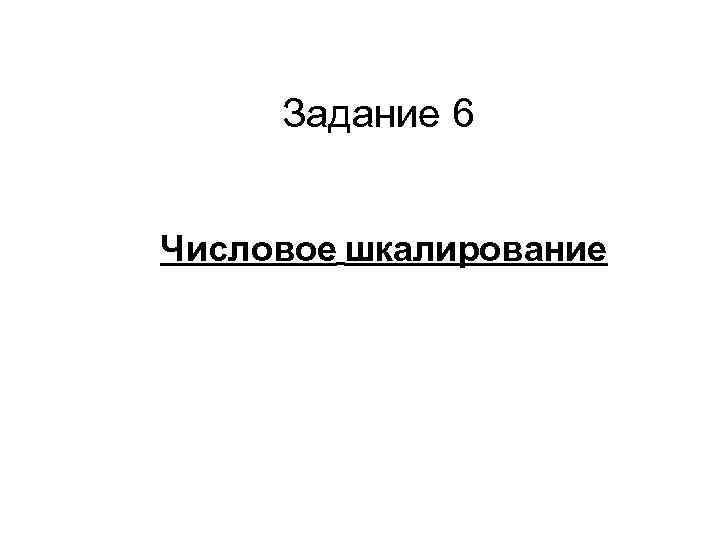 Задание 6

Числовое шкалирование